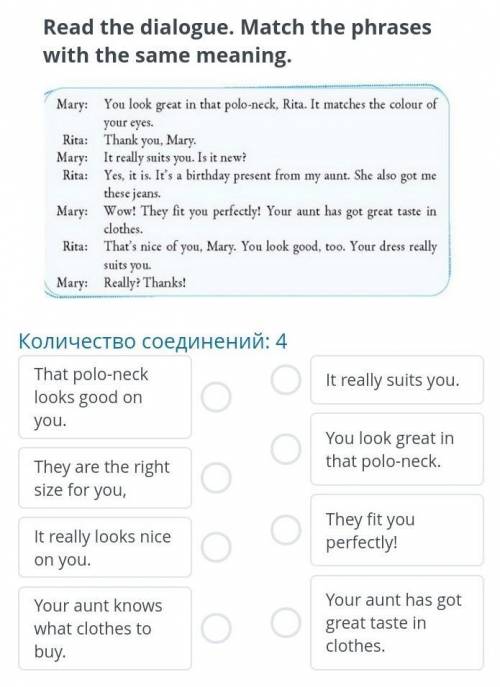 Read the dialogue. Match the phrases with the same meaning.

Mary: You look great in that polo-neck, Rita. It matches the colour of your eyes.
Rita: Thank you, Mary.
Mary: It really suits you. Is it new?
Rita: Yes, it is. It's a birthday present from my aunt. She also got me these jeans.
Mary: Wow! They fit you perfectly! Your aunt has got great taste in clothes.
Rita: That's nice of you, Mary. You look good, too. Your dress really suits you.
Mary: Really? Thanks!

Количество соединений: 4

That polo-neck looks good on you.

They are the right size for you,

It really looks nice on you.

Your aunt knows what clothes to buy.

It really suits you.

You look great in that polo-neck.

They fit you perfectly!

Your aunt has got great taste in clothes.